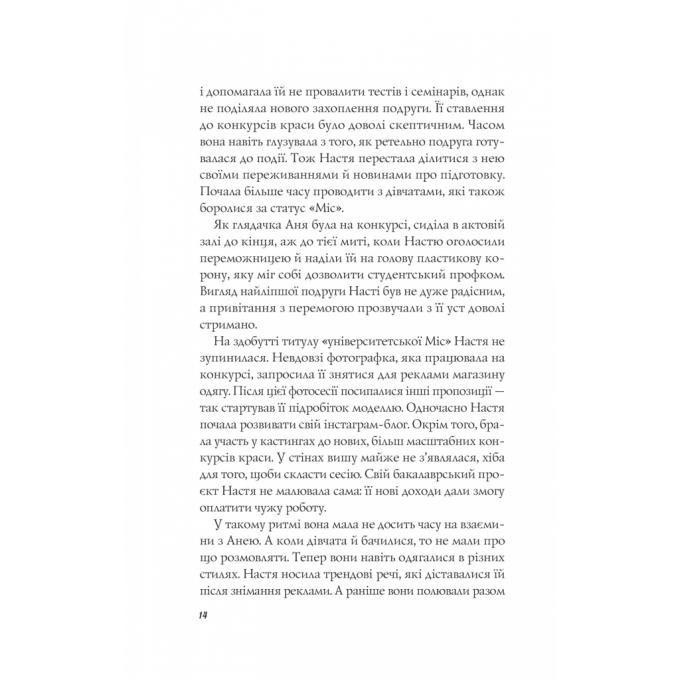 і допомагала їй не провалити тестів і семінарів, однак не поділяла нового захоплення подруги. Її ставлення до конкурсів краси було доволі скептичним. Часом вона навіть глузувала з того, як ретельно подруга готувалася до події. Тож Настя перестала ділитися з нею своїми переживаннями й новинами про підготовку. Почала більше часу проводити з дівчатами, які також боролися за статус «Міс».

Як глядачка Аня була на конкурсі, сиділа в актовій залі до кінця, аж до тієї миті, коли Настю оголосили переможницею й наділи їй на голову пластикову корону, яку міг собі дозволити студентський профком. Вигляд найліпшої подруги Насті був не дуже радісним, а привітання з перемогою прозвучали з її уст доволі стримано.

На здобутті титулу «університетської Міс» Настя не зупинилася. Невдовзі фотографка, яка працювала на конкурсі, запросила її знятися для реклами магазину одягу. Після цієї фотосесії посипалися інші пропозиції — так стартував її підробіток моделлю. Одночасно Настя почала розвивати свій інстаграм-блог. Окрім того, брала участь у кастингах до нових, більш масштабних конкурсів краси. У стінах вишу майже не з'являлася, хіба для того, щоби скласти сесію. Свій бакалаврський проєкт Настя не малювала сама: її нові доходи дали змогу оплатити чужу роботу.

У такому ритмі вона мала не досить часу на взаємини з Анею. А коли дівчата й бачилися, то не мали про що розмовляти. Тепер вони навіть одягалися в різних стилях. Настя носила трендові речі, які діставалися їй після знімання реклами. А раніше вони полювали разом

14